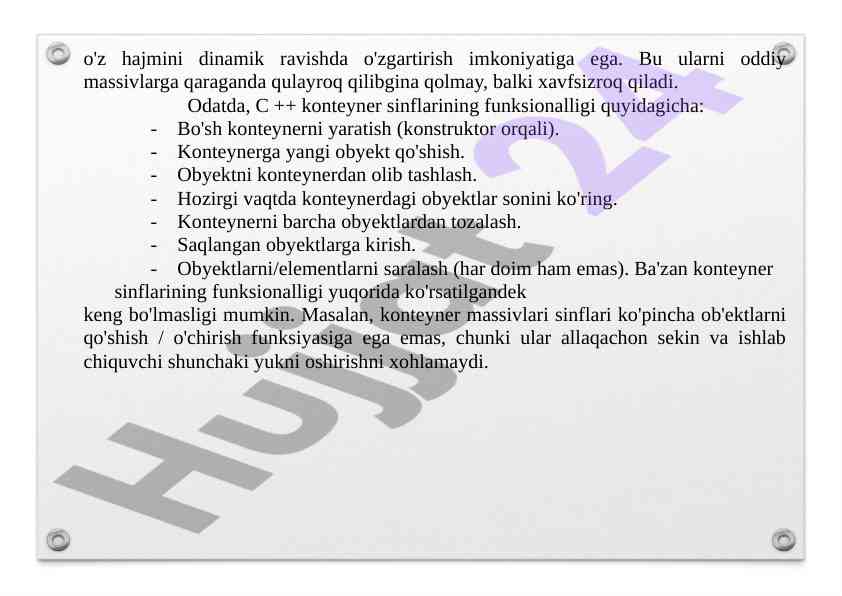 o'z hajmini dinamik ravishda o'zgartirish imkoniyatiga ega. Bu ularni oddiy massivlarga qaraganda qulayroq qilibgina qolmay, balki xavfsizroq qiladi.

Odatda, C ++ konteyner sinflarining funksionalligi quyidagicha:

- Bo'sh konteynerni yaratish (konstruktor orqali).
- Konteynerga yangi obyekt qo'shish.
- Obyektni konteynerdan olib tashlash.
- Hozirgi vaqtda konteynerdagi obyektlar sonini ko'ring.
- Konteynerni barcha obyektlardan tozalash.
- Saqlangan obyektlarga kirish.
- Obyektlarni/elementlarni saralash (har doim ham emas). Ba'zan konteyner sinflarining funksionalligi yuqorida ko'rsatilgandek

keng bo'lmasligi mumkin. Masalan, konteyner massivlari sinflari ko'pincha ob'ektlarni qo'shish / o'chirish funksiyasiga ega emas, chunki ular allaqachon sekin va ishlab chiquvchi shunchaki yukni oshirishni xohlamaydi.

Hujjat 24